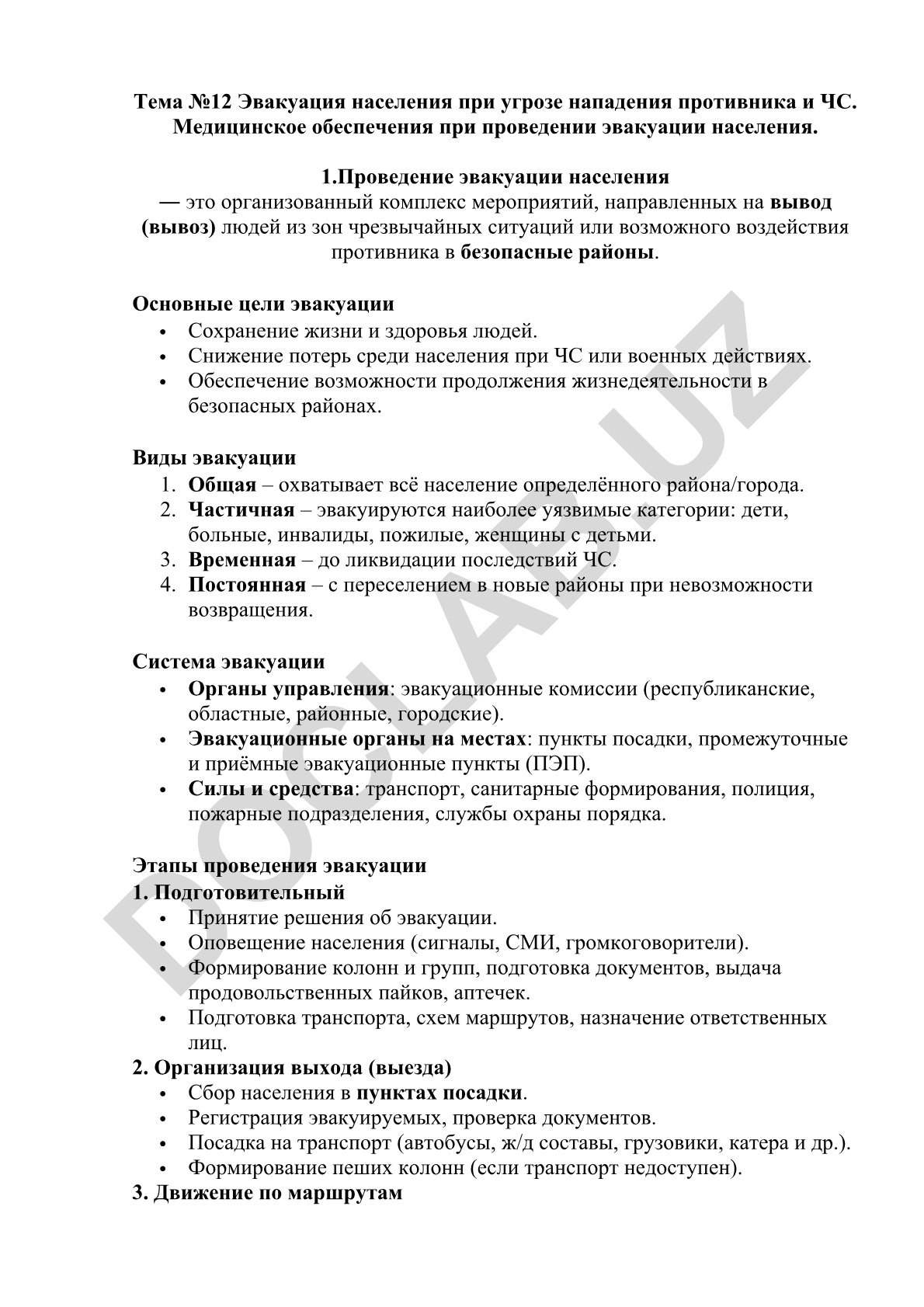 Тема №12 Эвакуация населения при угрозе нападения противника и ЧС. Медицинское обеспечения при проведении эвакуации населения.

1.Проведение эвакуации населения
— это организованный комплекс мероприятий, направленных на вывод (вывоз) людей из зон чрезвычайных ситуаций или возможного воздействия противника в безопасные районы.

Основные цели эвакуации
• Сохранение жизни и здоровья людей.
• Снижение потерь среди населения при ЧС или военных действиях.
• Обеспечение возможности продолжения жизнедеятельности в безопасных районах.

Виды эвакуации
1. Общая – охватывает всё население определённого района/города.
2. Частичная – эвакуируются наиболее уязвимые категории: дети, больные, инвалиды, пожилые, женщины с детьми.
3. Временная – до ликвидации последствий ЧС.
4. Постоянная – с переселением в новые районы при невозможности возвращения.

Система эвакуации
• Органы управления: эвакуационные комиссии (республиканские, областные, районные, городские).
• Эвакуационные органы на местах: пункты посадки, промежуточные и приёмные эвакуационные пункты (ПЭП).
• Силы и средства: транспорт, санитарные формирования, полиция, пожарные подразделения, службы охраны порядка.

Этапы проведения эвакуации
1. Подготовительный
• Принятие решения об эвакуации.
• Оповещение населения (сигналы, СМИ, громкоговорители).
• Формирование колонн и групп, подготовка документов, выдача продовольственных пайков, аптечек.
• Подготовка транспорта, схем маршрутов, назначение ответственных лиц.
2. Организация выхода (выезда)
• Сбор населения в пунктах посадки.
• Регистрация эвакуируемых, проверка документов.
• Посадка на транспорт (автобусы, ж/д составы, грузовики, катера и др.).
• Формирование пеших колонн (если транспорт недоступен).
3. Движение по маршрутам

DOCLAB.UZ